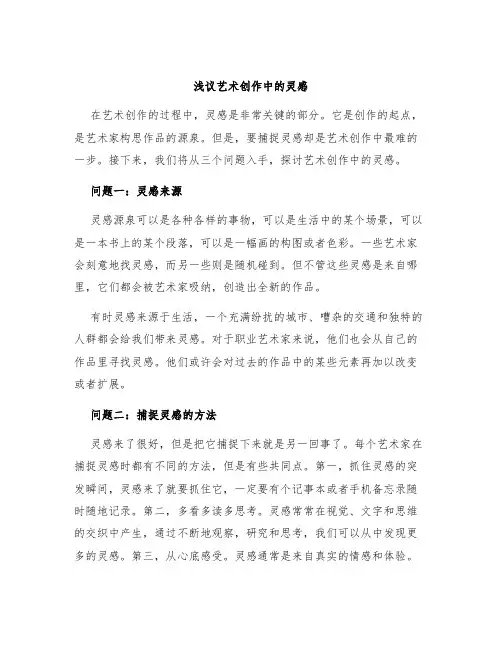 浅议艺术创作中的灵感

在艺术创作的过程中，灵感是非常关键的部分。它是创作的起点，是艺术家构思作品的源泉。但是，要捕捉灵感却是艺术创作中最难的一步。接下来，我们将从三个问题入手，探讨艺术创作中的灵感。

问题一：灵感来源

灵感源泉可以是各种各样的事物，可以是生活中的某个场景，可以是一本书上的某个段落，可以是一幅画的构图或者色彩。一些艺术家会刻意地找灵感，而另一些则是随机碰到。但不管这些灵感是来自哪里，它们都会被艺术家吸纳，创造出全新的作品。

有时灵感来源于生活，一个充满纷扰的城市、嘈杂的交通和独特的人群都会给我们带来灵感。对于职业艺术家来说，他们也会从自己的作品里寻找灵感。他们或许会对过去的作品中的某些元素再加以改变或者扩展。

问题二：捕捉灵感的方法

灵感来了很好，但是把它捕捉下来就是另一回事了。每个艺术家在捕捉灵感时都有不同的方法，但是有些共同点。第一，抓住灵感的突发瞬间，灵感来了就要抓住它，一定要有个记事本或者手机备忘录随时随地记录。第二，多看多读多思考。灵感常常在视觉、文字和思维的交织中产生，通过不断地观察，研究和思考，我们可以从中发现更多的灵感。第三，从心底感受。灵感通常是来自真实的情感和体验。